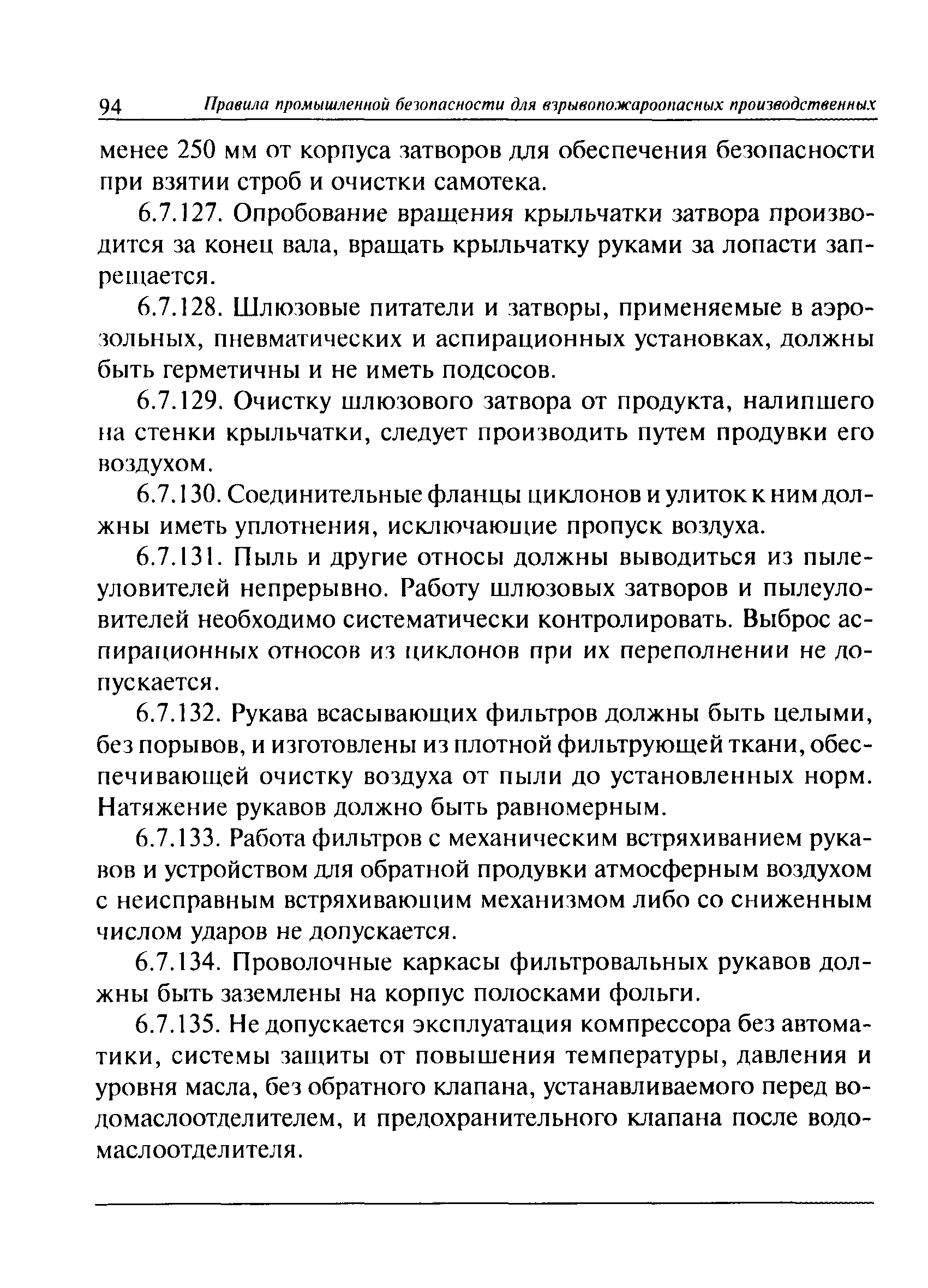 94 Правила промышленной безопасности для взрывопожароопасных производственных

менее 250 мм от корпуса затворов для обеспечения безопасности при взятии строб и очистки самотека.

6.7.127. Опробование вращения крыльчатки затвора производится за конец вала, вращать крыльчатку руками за лопасти запрещается.

6.7.128. Шлюзовые питатели и затворы, применяемые в аэрозольных, пневматических и аспирационных установках, должны быть герметичны и не иметь подсосов.

6.7.129. Очистку шлюзового затвора от продукта, налипшего на стенки крыльчатки, следует производить путем продувки его воздухом.

6.7.130. Соединительные фланцы циклонов и улиток к ним должны иметь уплотнения, исключающие пропуск воздуха.

6.7.131. Пыль и другие относы должны выводиться из пылеуловителей непрерывно. Работу шлюзовых затворов и пылеуловителей необходимо систематически контролировать. Выброс аспирационных относов из циклонов при их переполнении не допускается.

6.7.132. Рукава всасывающих фильтров должны быть целыми, без порывов, и изготовлены из плотной фильтрующей ткани, обеспечивающей очистку воздуха от пыли до установленных норм. Натяжение рукавов должно быть равномерным.

6.7.133. Работа фильтров с механическим встряхиванием рукавов и устройством для обратной продувки атмосферным воздухом с неисправным встряхивающим механизмом либо со сниженным числом ударов не допускается.

6.7.134. Проволочные каркасы фильтровальных рукавов должны быть заземлены на корпус полосками фольги.

6.7.135. Не допускается эксплуатация компрессора без автоматики, системы защиты от повышения температуры, давления и уровня масла, без обратного клапана, устанавливаемого перед водомаслоотделителем, и предохранительного клапана после водомаслоотделителя.